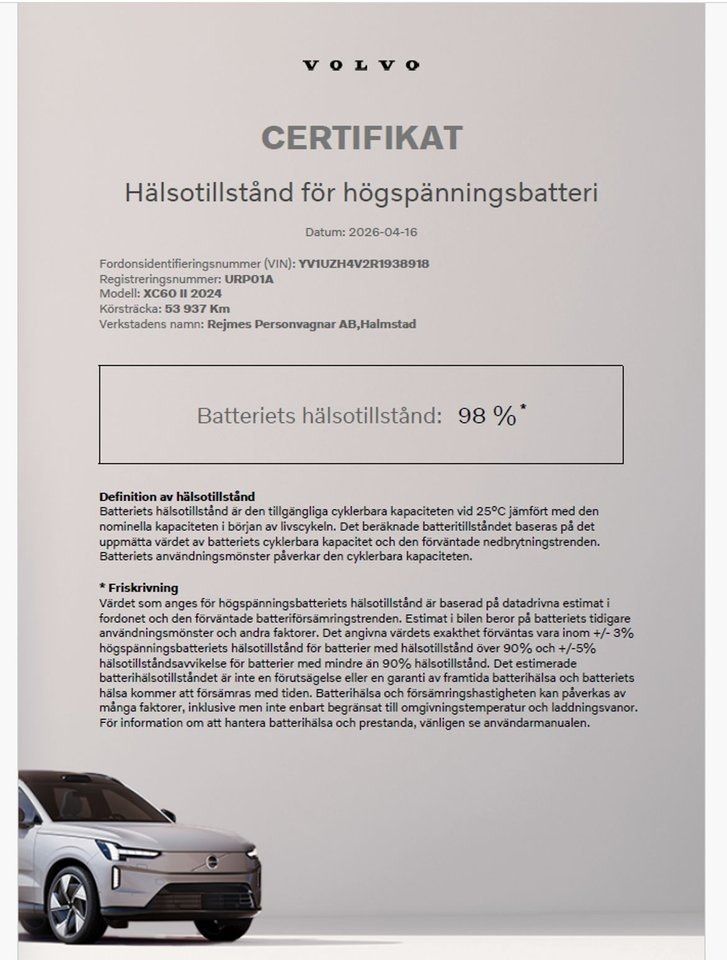 VOLVO

CERTIFIKAT

Hälsotillstånd för högspänningsbatteri

Datum: 2026-04-16

Fordonsidentifieringsnummer (VIN): YV1UZH4V2R1938918
Registreringsnummer: URP01A
Modell: XC60 II 2024
Körsträcka: 53 937 Km
Verkstadens namn: Rejmes Personvagnar AB,Halmstad

Batteriets hälsotillstånd: 98 %*

Definition av hälsotillstånd
Batteriets hälsotillstånd är den tillgängliga cyklerbara kapaciteten vid 25°C jämfört med den nominella kapaciteten i början av livscykeln. Det beräknade batteritillståndet baseras på det uppmätta värdet av batteriets cyklerbara kapacitet och den förväntade nedbrytningstrenden. Batteriets användningsmönster påverkar den cyklerbara kapaciteten.

* Friskrivning
Värdet som anges för högspänningsbatteriets hälsotillstånd är baserad på datadrivna estimat i fordonet och den förväntade batteriförsämringstrenden. Estimat i bilen beror på batteriets tidigare användningsmönster och andra faktorer. Det angivna värdets exakthet förväntas vara inom +/- 3% högspänningsbatteriets hälsotillstånd för batterier med hälsotillstånd över 90% och +/-5% hälsotillståndsavvikelse för batterier med mindre än 90% hälsotillstånd. Det estimerade batterihälsotillståndet är inte en förutsägelse eller en garanti av framtida batterihälsa och batteriets hälsa kommer att försämras med tiden. Batterihälsa och försämringshastigheten kan påverkas av många faktorer, inklusive men inte enbart begränsat till omgivningstemperatur och laddningsvanor. För information om att hantera batterihälsa och prestanda, vänligen se användarmanualen.